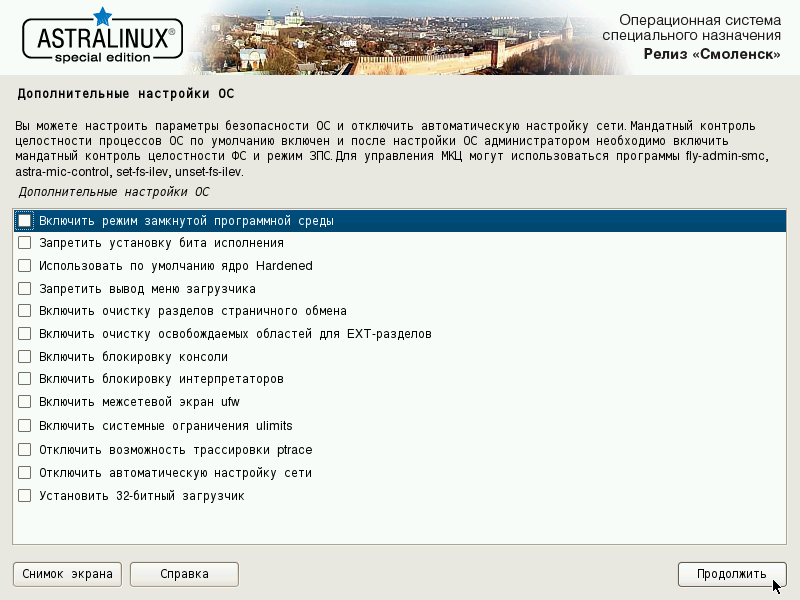 ASTRALINUX®
special edition

Операционная система специального назначения
Релиз «Смоленск»

Дополнительные настройки ОС

Вы можете настроить параметры безопасности ОС и отключить автоматическую настройку сети. Мандатный контроль целостности процессов ОС по умолчанию включен и после настройки ОС администратором необходимо включить мандатный контроль целостности ФС и режим ЗПС. Для управления МКЦ могут использоваться программы fly-admin-smc, astra-mic-control, set-fs-ilev, unset-fs-ilev.

Дополнительные настройки ОС

Включить режим замкнутой программной среды
Запретить установку бита исполнения
Использовать по умолчанию ядро Hardened
Запретить вывод меню загрузчика
Включить очистку разделов страничного обмена
Включить очистку освобождаемых областей для EXT-разделов
Включить блокировку консоли
Включить блокировку интерпретаторов
Включить межсетевой экран ufw
Включить системные ограничения ulimits
Отключить возможность трассировки ptrace
Отключить автоматическую настройку сети
Установить 32-битный загрузчик

Снимок экрана
Справка
Продолжить